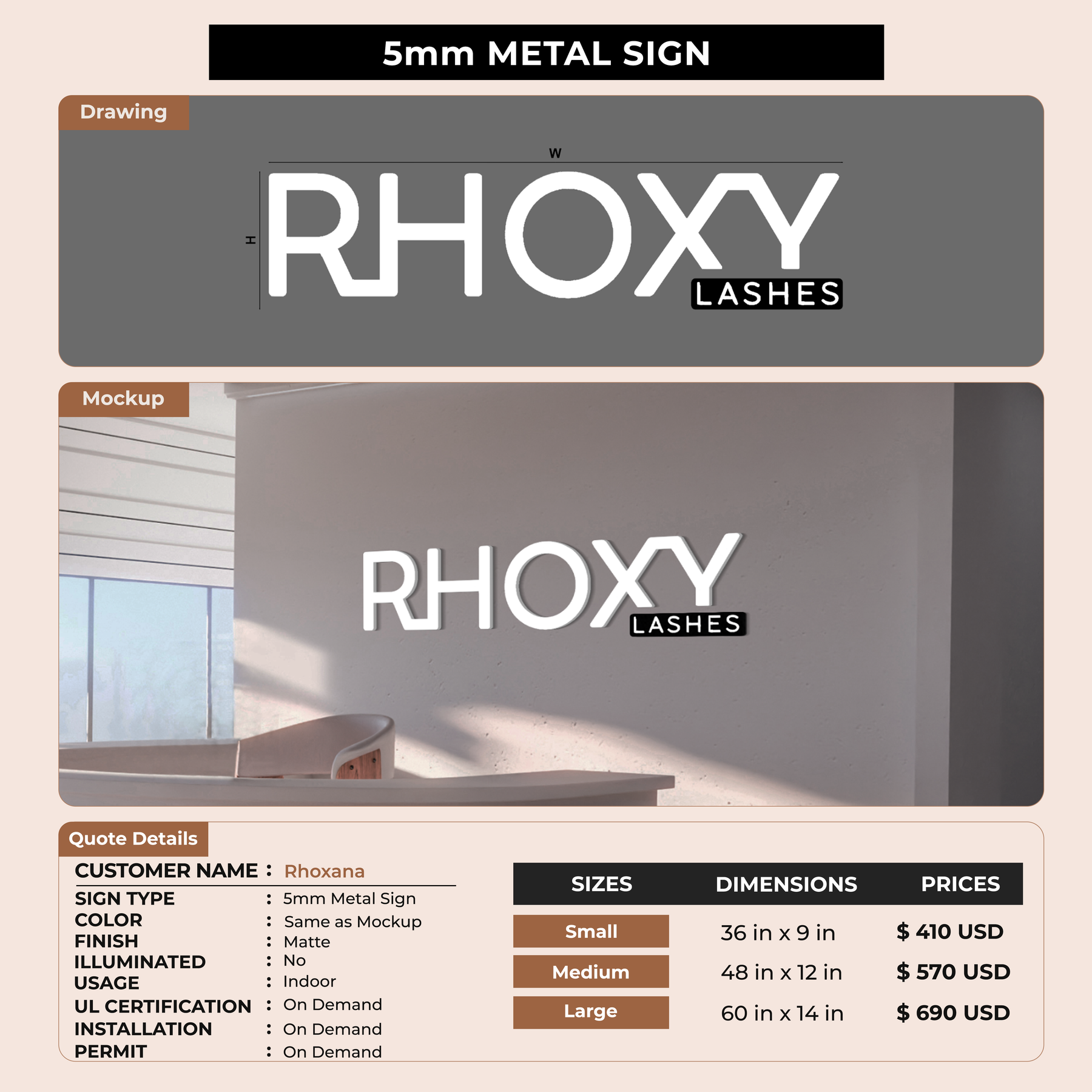 5mm METAL SIGN

Drawing

W

H

RHOXY

LASHES

Mockup

RHOXY

LASHES

Quote Details

CUSTOMER NAME : Rhoxana

SIGN TYPE : 5mm Metal Sign
COLOR : Same as Mockup
FINISH : Matte
ILLUMINATED : No
USAGE : Indoor
UL CERTIFICATION : On Demand
INSTALLATION : On Demand
PERMIT : On Demand

| SIZES | DIMENSIONS | PRICES |
|---|---|---|
| Small | 36 in x 9 in | $ 410 USD |
| Medium | 48 in x 12 in | $ 570 USD |
| Large | 60 in x 14 in | $ 690 USD |